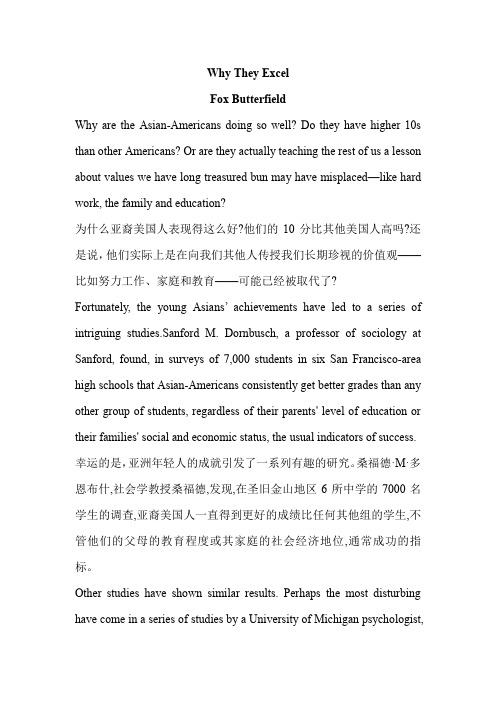 Why They Excel

Fox Butterfield

Why are the Asian-Americans doing so well? Do they have higher 10s than other Americans? Or are they actually teaching the rest of us a lesson about values we have long treasured bun may have misplaced—like hard work, the family and education?

为什么亚裔美国人表现得这么好?他们的 10 分比其他美国人高吗?还是说,他们实际上是在向我们其他人传授我们长期珍视的价值观——比如努力工作、家庭和教育——可能已经被取代了?

Fortunately, the young Asians' achievements have led to a series of intriguing studies.Sanford M. Dornbusch, a professor of sociology at Sanford, found, in surveys of 7,000 students in six San Francisco-area high schools that Asian-Americans consistently get better grades than any other group of students, regardless of their parents' level of education or their families' social and economic status, the usual indicators of success.

幸运的是,亚洲年轻人的成就引发了一系列有趣的研究。桑福德·M·多恩布什,社会学教授桑福德,发现,在圣旧金山地区 6 所中学的 7000 名学生的调查,亚裔美国人一直得到更好的成绩比任何其他组的学生,不管他们的父母的教育程度或其家庭的社会经济地位,通常成功的指标。

Other studies have shown similar results. Perhaps the most disturbing have come in a series of studies by a University of Michigan psychologist,